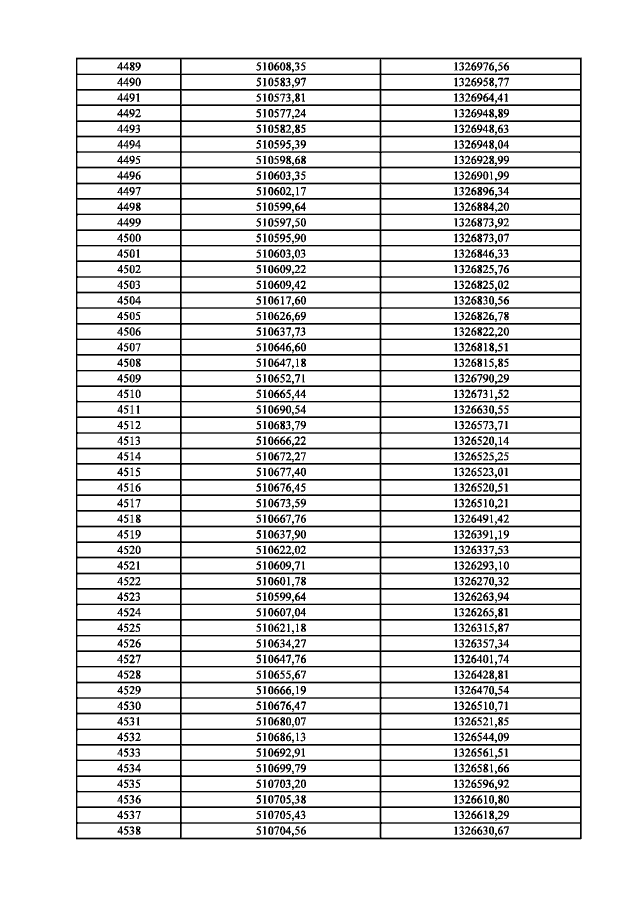 | 4489 | 510608,35 | 1326976,56 |
|---|---|---|
| 4490 | 510583,97 | 1326958,77 |
| 4491 | 510573,81 | 1326964,41 |
| 4492 | 510577,24 | 1326948,89 |
| 4493 | 510582,85 | 1326948,63 |
| 4494 | 510595,39 | 1326948,04 |
| 4495 | 510598,68 | 1326928,99 |
| 4496 | 510603,35 | 1326901,99 |
| 4497 | 510602,17 | 1326896,34 |
| 4498 | 510599,64 | 1326884,20 |
| 4499 | 510597,50 | 1326873,92 |
| 4500 | 510595,90 | 1326873,07 |
| 4501 | 510603,03 | 1326846,33 |
| 4502 | 510609,22 | 1326825,76 |
| 4503 | 510609,42 | 1326825,02 |
| 4504 | 510617,60 | 1326830,56 |
| 4505 | 510626,69 | 1326826,78 |
| 4506 | 510637,73 | 1326822,20 |
| 4507 | 510646,60 | 1326818,51 |
| 4508 | 510647,18 | 1326815,85 |
| 4509 | 510652,71 | 1326790,29 |
| 4510 | 510665,44 | 1326731,52 |
| 4511 | 510690,54 | 1326630,55 |
| 4512 | 510683,79 | 1326573,71 |
| 4513 | 510666,22 | 1326520,14 |
| 4514 | 510672,27 | 1326525,25 |
| 4515 | 510677,40 | 1326523,01 |
| 4516 | 510676,45 | 1326520,51 |
| 4517 | 510673,59 | 1326510,21 |
| 4518 | 510667,76 | 1326491,42 |
| 4519 | 510637,90 | 1326391,19 |
| 4520 | 510622,02 | 1326337,53 |
| 4521 | 510609,71 | 1326293,10 |
| 4522 | 510601,78 | 1326270,32 |
| 4523 | 510599,64 | 1326263,94 |
| 4524 | 510607,04 | 1326265,81 |
| 4525 | 510621,18 | 1326315,87 |
| 4526 | 510634,27 | 1326357,34 |
| 4527 | 510647,76 | 1326401,74 |
| 4528 | 510655,67 | 1326428,81 |
| 4529 | 510666,19 | 1326470,54 |
| 4530 | 510676,47 | 1326510,71 |
| 4531 | 510680,07 | 1326521,85 |
| 4532 | 510686,13 | 1326544,09 |
| 4533 | 510692,91 | 1326561,51 |
| 4534 | 510699,79 | 1326581,66 |
| 4535 | 510703,20 | 1326596,92 |
| 4536 | 510705,38 | 1326610,80 |
| 4537 | 510705,43 | 1326618,29 |
| 4538 | 510704,56 | 1326630,67 |